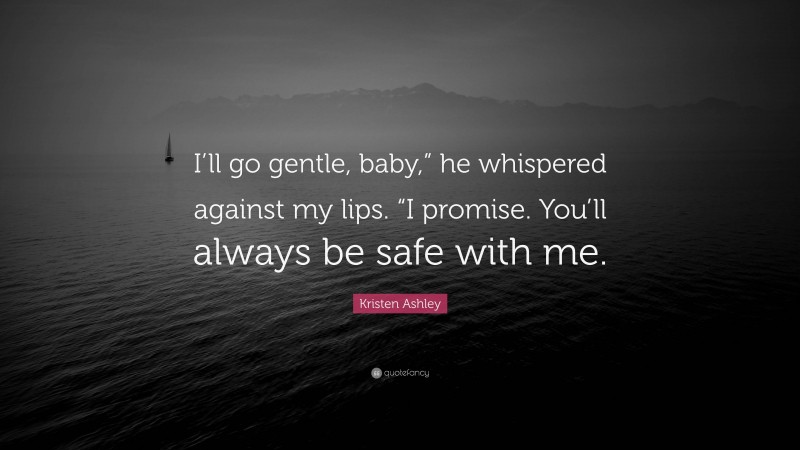 I’ll go gentle, baby,” he whispered against my lips. “I promise. You’ll always be safe with me.

Kristen Ashley

quotefancy